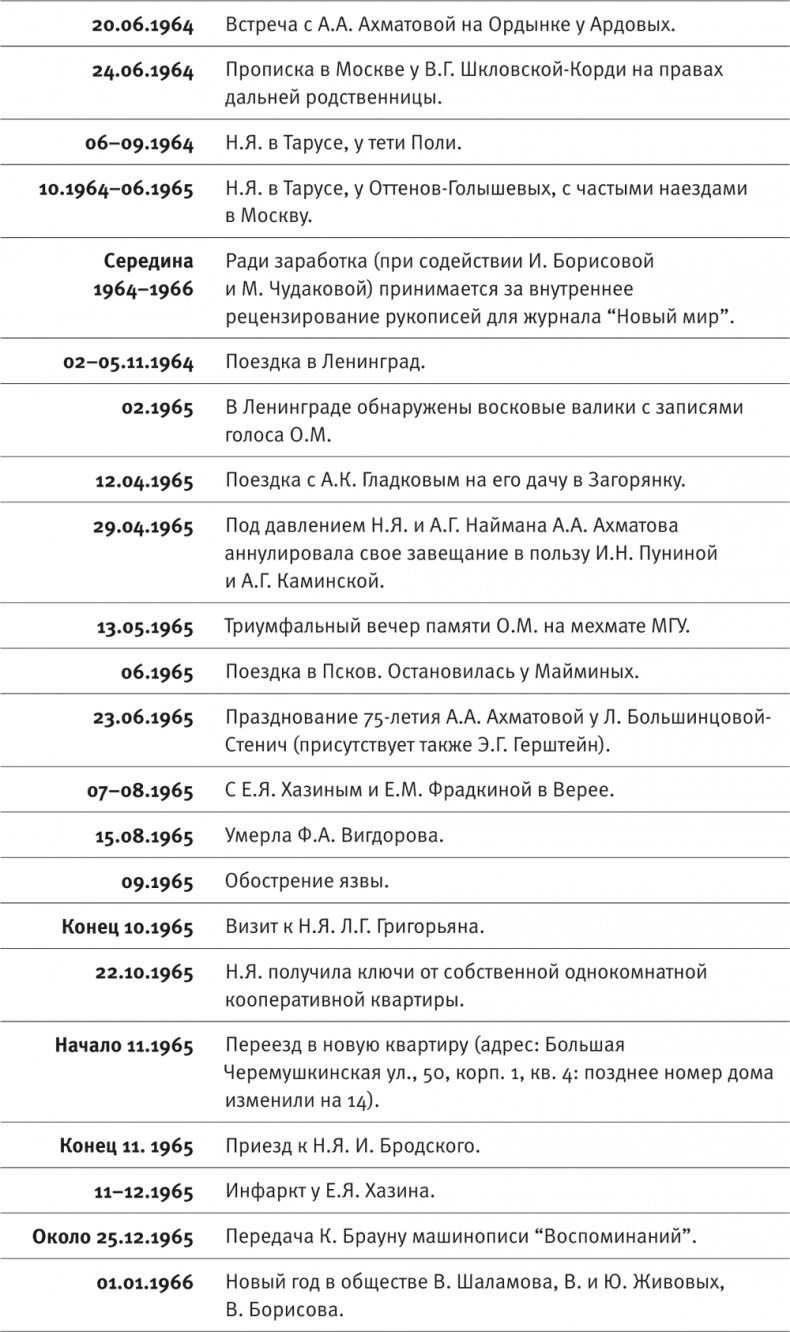 | | |
|---|---|
| 20.06.1964 | Встреча с А.А. Ахматовой на Ордынке у Ардовых. |
| 24.06.1964 | Прописка в Москве у В.Г. Шкловской-Корди на правах дальней родственницы. |
| 06–09.1964 | Н.Я. в Тарусе, у тети Поли. |
| 10.1964–06.1965 | Н.Я. в Тарусе, у Оттенов-Голышевых, с частыми наездами в Москву. |
| Середина 1964–1966 | Ради заработка (при содействии И. Борисовой и М. Чудаковой) принимается за внутреннее рецензирование рукописей для журнала “Новый мир”. |
| 02–05.11.1964 | Поездка в Ленинград. |
| 02.1965 | В Ленинграде обнаружены восковые валики с записями голоса О.М. |
| 12.04.1965 | Поездка с А.К. Гладковым на его дачу в Загорянку. |
| 29.04.1965 | Под давлением Н.Я. и А.Г. Наймана А.А. Ахматова аннулировала свое завещание в пользу И.Н. Пуниной и А.Г. Каминской. |
| 13.05.1965 | Триумфальный вечер памяти О.М. на мехмате МГУ. |
| 06.1965 | Поездка в Псков. Остановилась у Майминых. |
| 23.06.1965 | Празднование 75-летия А.А. Ахматовой у Л. Большинцовой-Стенич (присутствует также Э.Г. Герштейн). |
| 07–08.1965 | С Е.Я. Хазиным и Е.М. Фрадкиной в Верее. |
| 15.08.1965 | Умерла Ф.А. Вигдорова. |
| 09.1965 | Обострение язвы. |
| Конец 10.1965 | Визит к Н.Я. Л.Г. Григорьяна. |
| 22.10.1965 | Н.Я. получила ключи от собственной однокомнатной кооперативной квартиры. |
| Начало 11.1965 | Переезд в новую квартиру (адрес: Большая Черемушкинская ул., 50, корп. 1, кв. 4: позднее номер дома изменили на 14). |
| Конец 11. 1965 | Приезд к Н.Я. И. Бродского. |
| 11–12.1965 | Инфаркт у Е.Я. Хазина. |
| Около 25.12.1965 | Передача К. Брауну машинописи “Воспоминаний”. |
| 01.01.1966 | Новый год в обществе В. Шаламова, В. и Ю. Живовых, В. Борисова. |